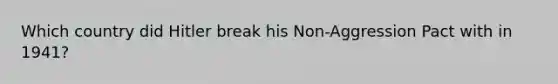 Which country did Hitler break his Non-Aggression Pact with in 1941?